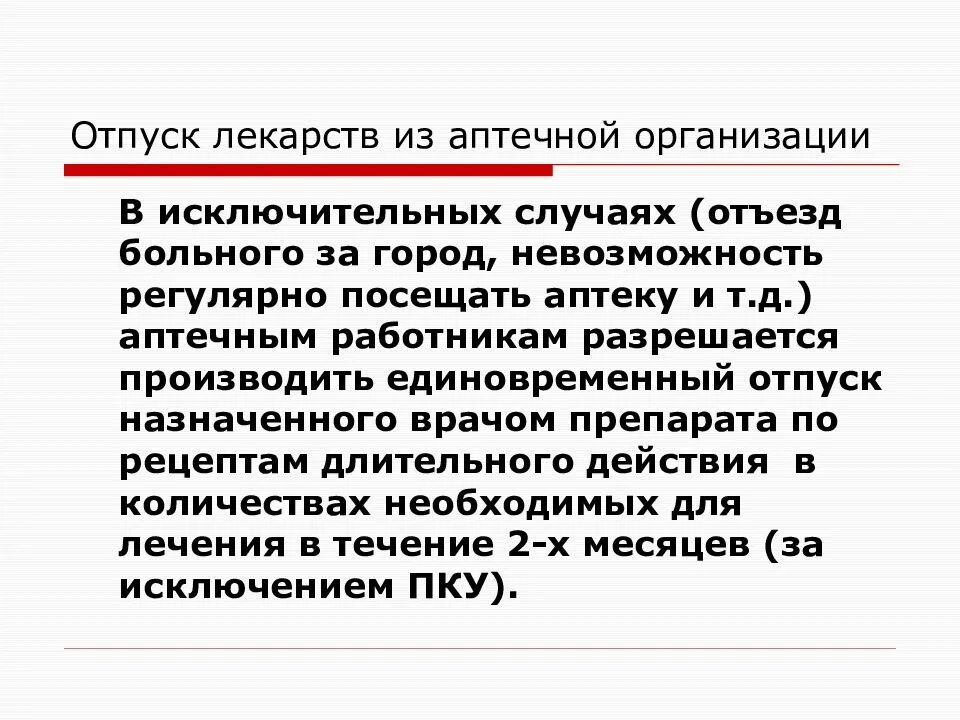 Отпуск лекарств из аптечной организации

В исключительных случаях (отъезд больного за город, невозможность регулярно посещать аптеку и т.д.) аптечным работникам разрешается производить единовременный отпуск назначенного врачом препарата по рецептам длительного действия в количествах необходимых для лечения в течение 2-х месяцев (за исключением ПКУ).